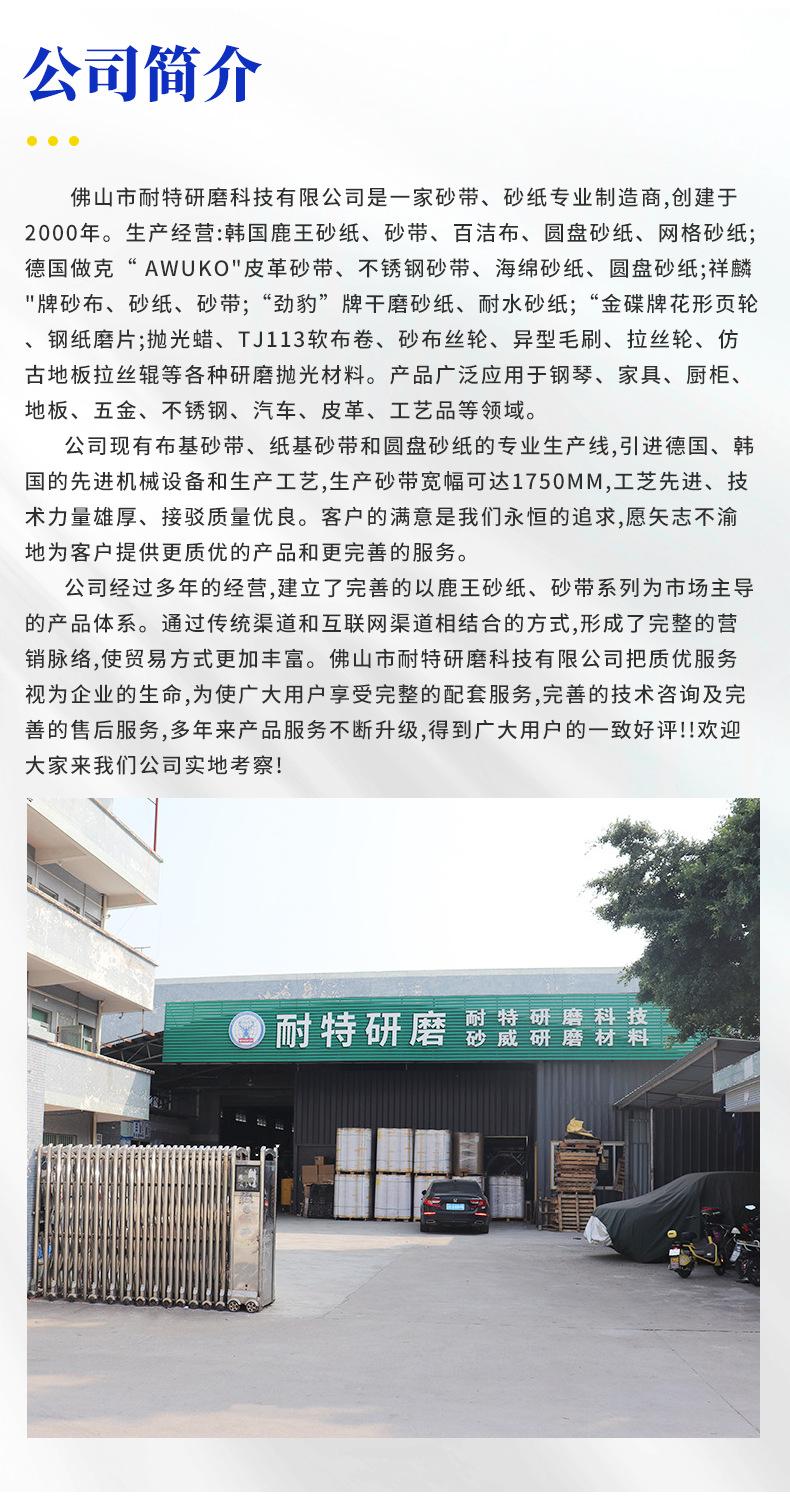 公司简介

佛山市耐特研磨科技有限公司是一家砂带、砂纸专业制造商,创建于2000年。生产经营:韩国鹿王砂纸、砂带、百洁布、圆盘砂纸、网格砂纸;德国做克“ AWUKO"皮革砂带、不锈钢砂带、海绵砂纸、圆盘砂纸;祥麟"牌砂布、砂纸、砂带;“劲豹”牌干磨砂纸、耐水砂纸;“金碟牌花形页轮、钢纸磨片;抛光蜡、TJ113软布卷、砂布丝轮、异型毛刷、拉丝轮、仿古地板拉丝辊等各种研磨抛光材料。产品广泛应用于钢琴、家具、厨柜、地板、五金、不锈钢、汽车、皮革、工艺品等领域。

公司现有布基砂带、纸基砂带和圆盘砂纸的专业生产线,引进德国、韩国的先进机械设备和生产工艺,生产砂带宽幅可达1750MM,工芝先进、技术力量雄厚、接驳质量优良。客户的满意是我们永恒的追求,愿矢志不渝地为客户提供更质优的产品和更完善的服务。

公司经过多年的经营,建立了完善的以鹿王砂纸、砂带系列为市场主导的产品体系。通过传统渠道和互联网渠道相结合的方式,形成了完整的营销脉络,使贸易方式更加丰富。佛山市耐特研磨科技有限公司把质优服务视为企业的生命,为使广大用户享受完整的配套服务,完善的技术咨询及完善的售后服务,多年来产品服务不断升级,得到广大用户的一致好评!!欢迎大家来我们公司实地考察!

耐特研磨 耐特研磨科技 砂威研磨材料